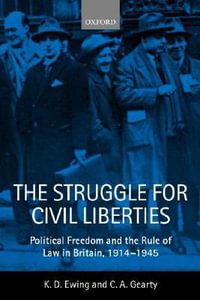 OXFORD

THE STRUGGLE FOR CIVIL LIBERTIES

Political Freedom and the Rule of Law in Britain, 1914–1945

K. D. Ewing and C. A. Gearty